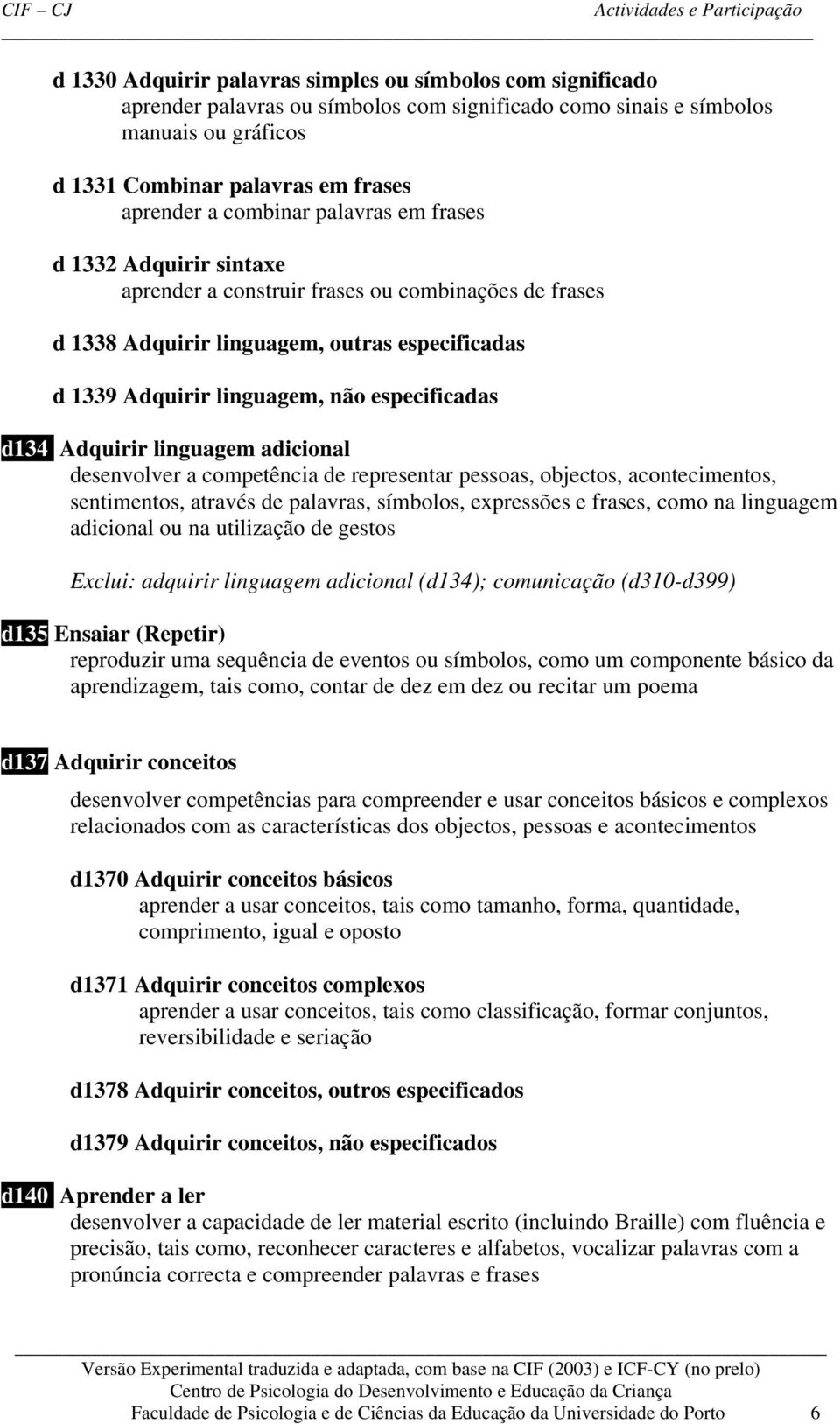 CIF – CJ Actividades e Participação

d 1330 Adquirir palavras simples ou símbolos com significado
aprender palavras ou símbolos com significado como sinais e símbolos manuais ou gráficos

d 1331 Combinar palavras em frases
aprender a combinar palavras em frases

d 1332 Adquirir sintaxe
aprender a construir frases ou combinações de frases

d 1338 Adquirir linguagem, outras especificadas

d 1339 Adquirir linguagem, não especificadas

d134 Adquirir linguagem adicional
desenvolver a competência de representar pessoas, objectos, acontecimentos, sentimentos, através de palavras, símbolos, expressões e frases, como na linguagem adicional ou na utilização de gestos

Exclui: adquirir linguagem adicional (d134); comunicação (d310-d399)

d135 Ensaiar (Repetir)
reproduzir uma sequência de eventos ou símbolos, como um componente básico da aprendizagem, tais como, contar de dez em dez ou recitar um poema

d137 Adquirir conceitos

desenvolver competências para compreender e usar conceitos básicos e complexos relacionados com as características dos objectos, pessoas e acontecimentos

d1370 Adquirir conceitos básicos
aprender a usar conceitos, tais como tamanho, forma, quantidade, comprimento, igual e oposto

d1371 Adquirir conceitos complexos
aprender a usar conceitos, tais como classificação, formar conjuntos, reversibilidade e seriação

d1378 Adquirir conceitos, outros especificados

d1379 Adquirir conceitos, não especificados

d140 Aprender a ler
desenvolver a capacidade de ler material escrito (incluindo Braille) com fluência e precisão, tais como, reconhecer caracteres e alfabetos, vocalizar palavras com a pronúncia correcta e compreender palavras e frases

Versão Experimental traduzida e adaptada, com base na CIF (2003) e ICF-CY (no prelo)
Centro de Psicologia do Desenvolvimento e Educação da Criança
Faculdade de Psicologia e de Ciências da Educação da Universidade do Porto 6